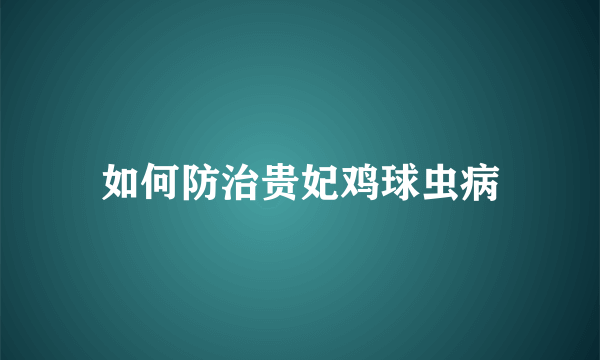 如何防治贵妃鸡球虫病